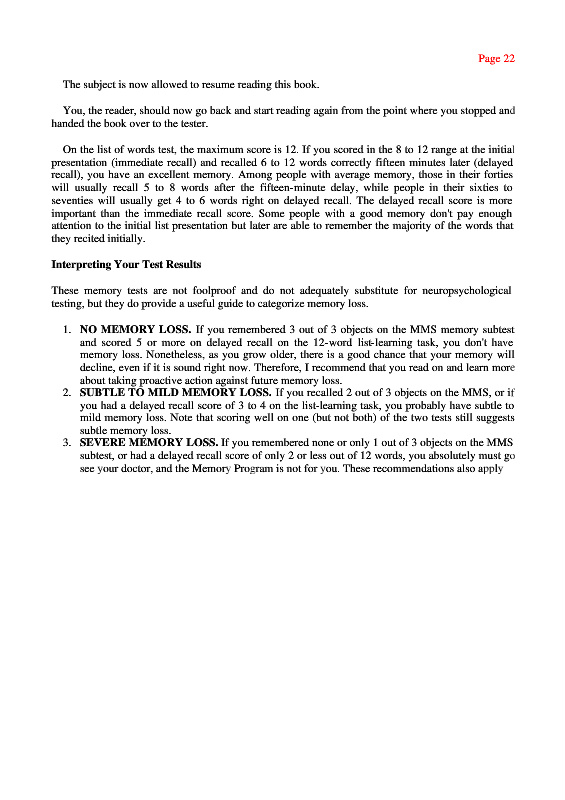 Page 22

The subject is now allowed to resume reading this book.

You, the reader, should now go back and start reading again from the point where you stopped and handed the book over to the tester.

On the list of words test, the maximum score is 12. If you scored in the 8 to 12 range at the initial presentation (immediate recall) and recalled 6 to 12 words correctly fifteen minutes later (delayed recall), you have an excellent memory. Among people with average memory, those in their forties will usually recall 5 to 8 words after the fifteen-minute delay, while people in their sixties to seventies will usually get 4 to 6 words right on delayed recall. The delayed recall score is more important than the immediate recall score. Some people with a good memory don't pay enough attention to the initial list presentation but later are able to remember the majority of the words that they recited initially.

**Interpreting Your Test Results**

These memory tests are not foolproof and do not adequately substitute for neuropsychological testing, but they do provide a useful guide to categorize memory loss.

1. **NO MEMORY LOSS.** If you remembered 3 out of 3 objects on the MMS memory subtest and scored 5 or more on delayed recall on the 12-word list-learning task, you don't have memory loss. Nonetheless, as you grow older, there is a good chance that your memory will decline, even if it is sound right now. Therefore, I recommend that you read on and learn more about taking proactive action against future memory loss.
2. **SUBTLE TO MILD MEMORY LOSS.** If you recalled 2 out of 3 objects on the MMS, or if you had a delayed recall score of 3 to 4 on the list-learning task, you probably have subtle to mild memory loss. Note that scoring well on one (but not both) of the two tests still suggests subtle memory loss.
3. **SEVERE MEMORY LOSS.** If you remembered none or only 1 out of 3 objects on the MMS subtest, or had a delayed recall score of only 2 or less out of 12 words, you absolutely must go see your doctor, and the Memory Program is not for you. These recommendations also apply